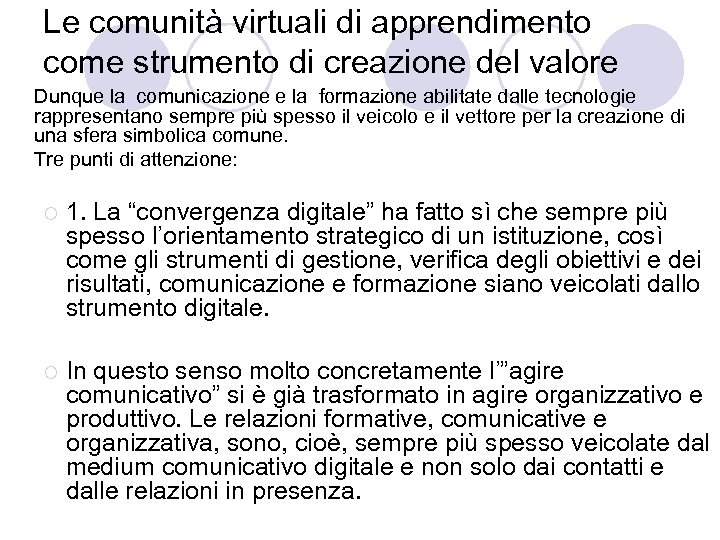 Le comunità virtuali di apprendimento come strumento di creazione del valore

Dunque la comunicazione e la formazione abilitate dalle tecnologie rappresentano sempre più spesso il veicolo e il vettore per la creazione di una sfera simbolica comune.

Tre punti di attenzione:

1. La “convergenza digitale” ha fatto sì che sempre più spesso l’orientamento strategico di un istituzione, così come gli strumenti di gestione, verifica degli obiettivi e dei risultati, comunicazione e formazione siano veicolati dallo strumento digitale.

In questo senso molto concretamente l’”agire comunicativo” si è già trasformato in agire organizzativo e produttivo. Le relazioni formative, comunicative e organizzativa, sono, cioè, sempre più spesso veicolate dal medium comunicativo digitale e non solo dai contatti e dalle relazioni in presenza.